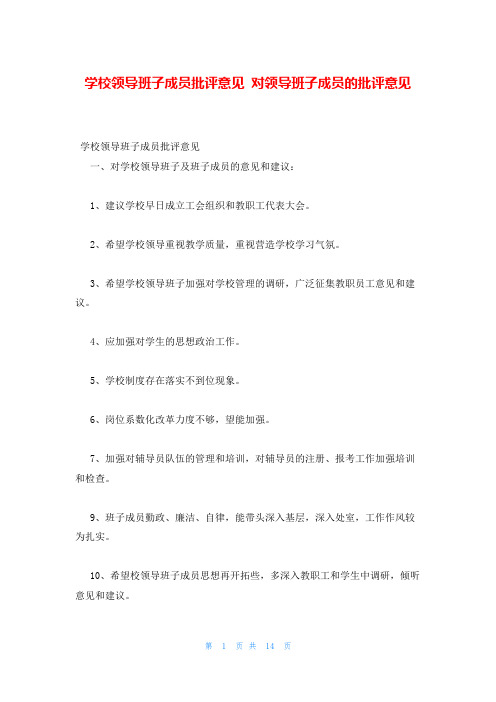 学校领导班子成员批评意见 对领导班子成员的批评意见

学校领导班子成员批评意见

一、对学校领导班子及班子成员的意见和建议：

1、建议学校早日成立工会组织和教职工代表大会。

2、希望学校领导重视教学质量，重视营造学校学习气氛。

3、希望学校领导班子加强对学校管理的调研，广泛征集教职员工意见和建议。

4、应加强对学生的思想政治工作。

5、学校制度存在落实不到位现象。

6、岗位系数化改革力度不够，望能加强。

7、加强对辅导员队伍的管理和培训，对辅导员的注册、报考工作加强培训和检查。

9、班子成员勤政、廉洁、自律，能带头深入基层，深入处室，工作作风较为扎实。

10、希望校领导班子成员思想再开拓些，多深入教职工和学生中调研，倾听意见和建议。

第 1 页 共 14 页